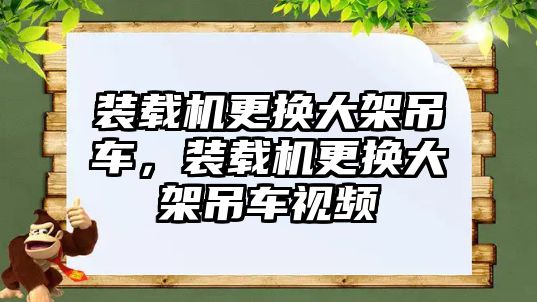 装载机更换大架吊车，装载机更换大架吊车视频